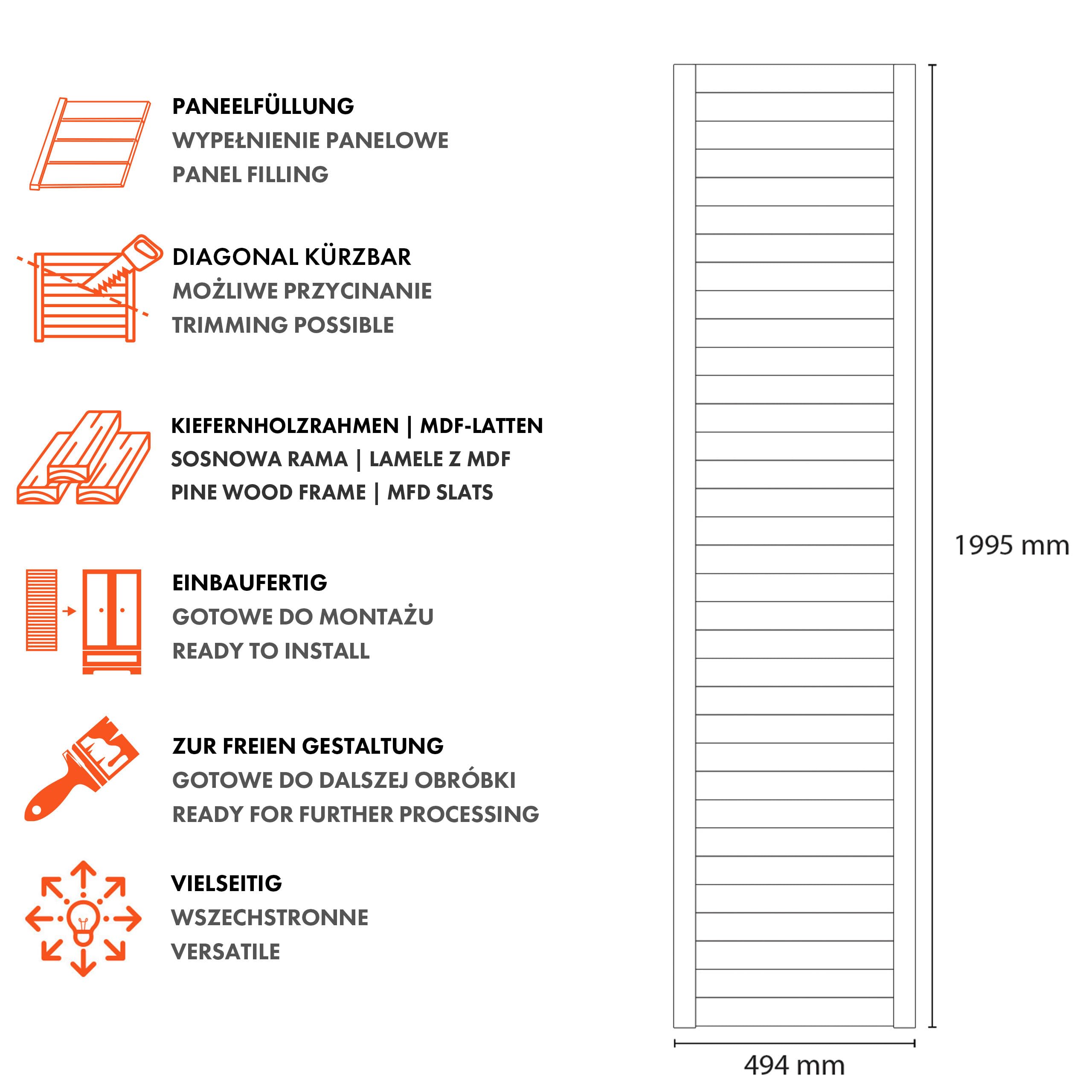 PANEELFÜLLUNG
WYPEŁNIENIE PANELOWE
PANEL FILLING

DIAGONAL KÜRZBAR
MOŻLIWE PRZYCINANIE
TRIMMING POSSIBLE

KIEFERNHOLZRAHMEN | MDF-LATTEN
SOSNOWA RAMA | LAMELE Z MDF
PINE WOOD FRAME | MFD SLATS

EINBAUFERTIG
GOTOWE DO MONTAŻU
READY TO INSTALL

ZUR FREIEN GESTALTUNG
GOTOWE DO DALSZEJ OBRÓBKI
READY FOR FURTHER PROCESSING

VIELSEITIG
WSZECHSTRONNE
VERSATILE

1995 mm

494 mm